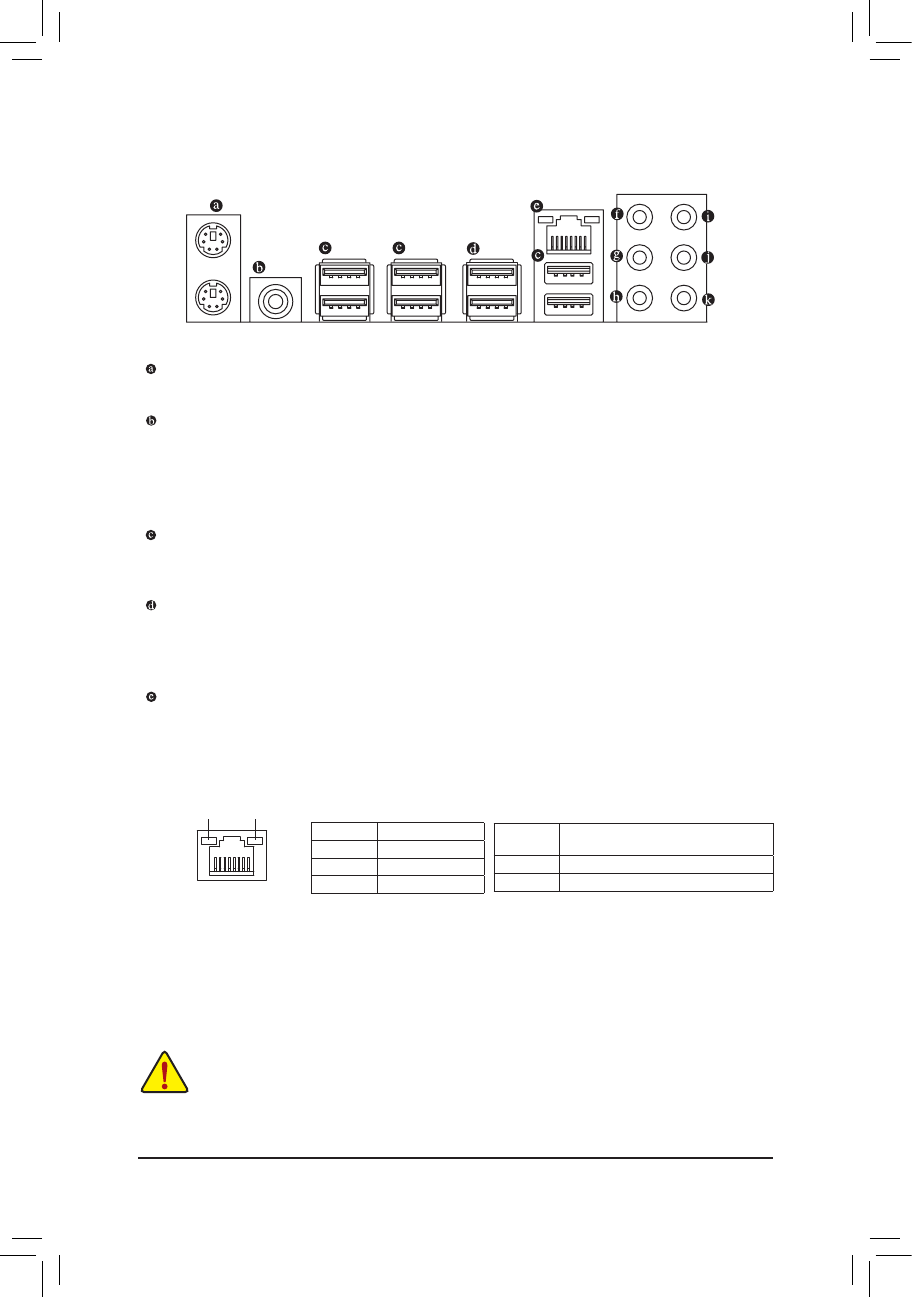 a
b
c
c
d
e
c
f
g
h
i
j
k

a

b

c

d

e